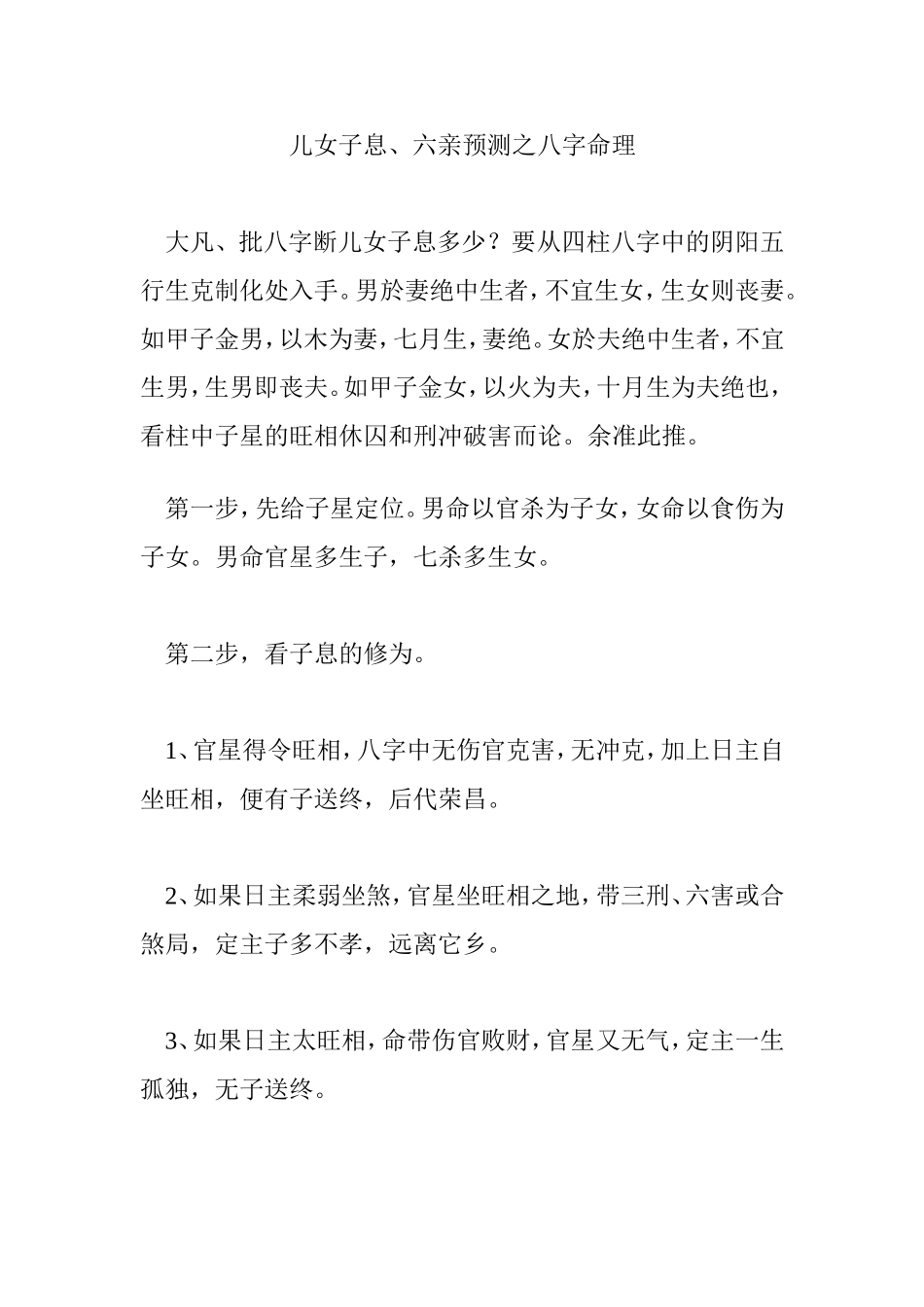 儿女子息、六亲预测之八字命理

大凡、批八字断儿女子息多少？要从四柱八字中的阴阳五行生克制化处入手。男於妻绝中生者，不宜生女，生女则丧妻。如甲子金男，以木为妻，七月生，妻绝。女於夫绝中生者，不宜生男，生男即丧夫。如甲子金女，以火为夫，十月生为夫绝也，看柱中子星的旺相休囚和刑冲破害而论。余准此推。

第一步，先给子星定位。男命以官杀为子女，女命以食伤为子女。男命官星多生子，七杀多生女。

第二步，看子息的修为。

1、官星得令旺相，八字中无伤官克害，无冲克，加上日主自坐旺相，便有子送终，后代荣昌。

2、如果日主柔弱坐煞，官星坐旺相之地，带三刑、六害或合煞局，定主子多不孝，远离它乡。

3、如果日主太旺相，命带伤官败财，官星又无气，定主一生孤独，无子送终。